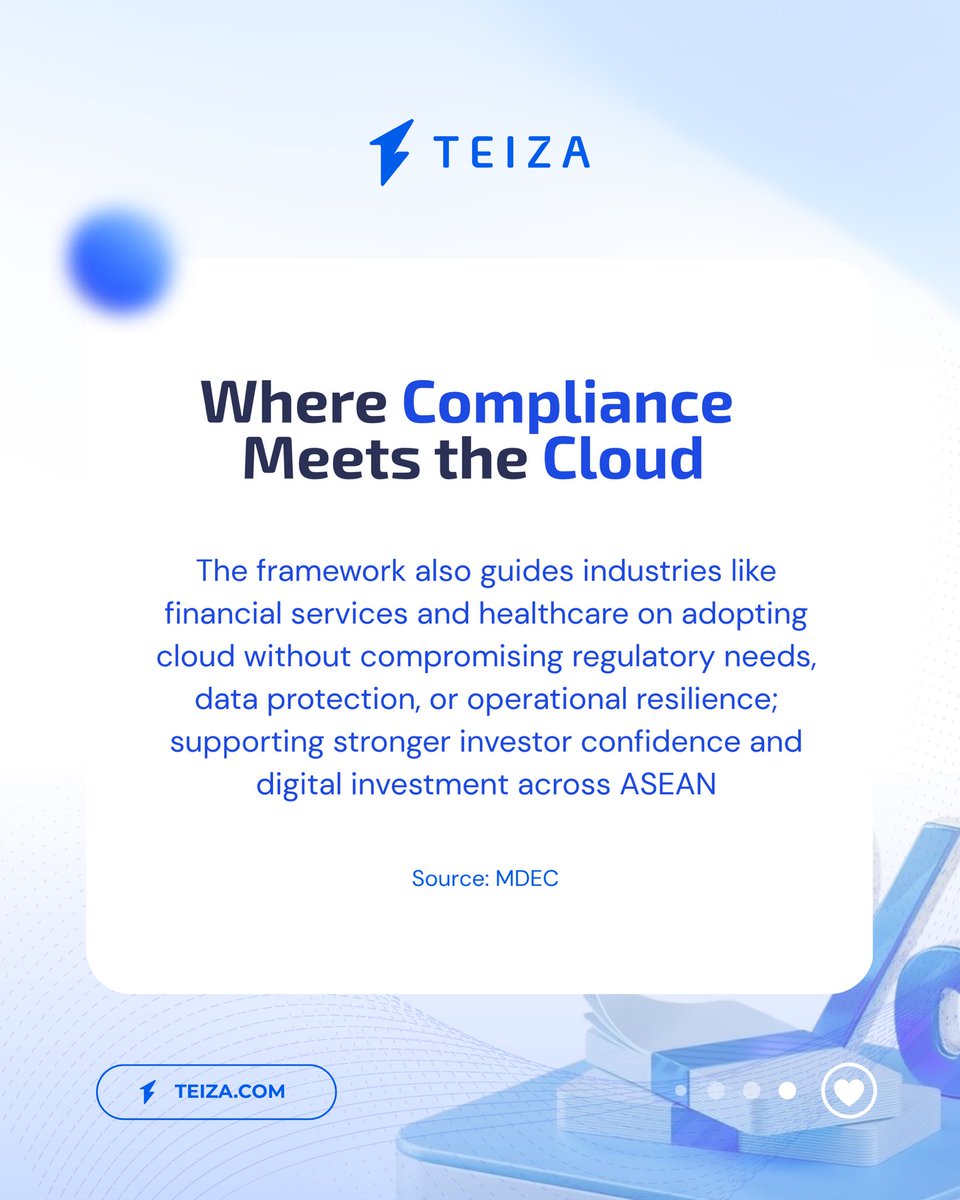 TEIZA

Where Compliance Meets the Cloud

The framework also guides industries like financial services and healthcare on adopting cloud without compromising regulatory needs, data protection, or operational resilience; supporting stronger investor confidence and digital investment across ASEAN

Source: MDEC

TEIZA.COM